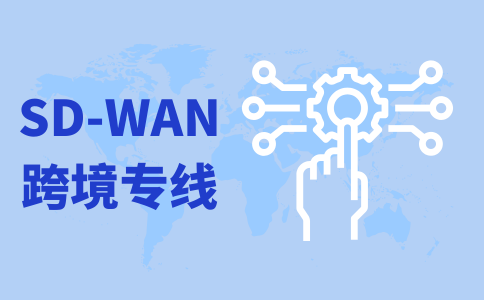 SD-WAN
跨境专线